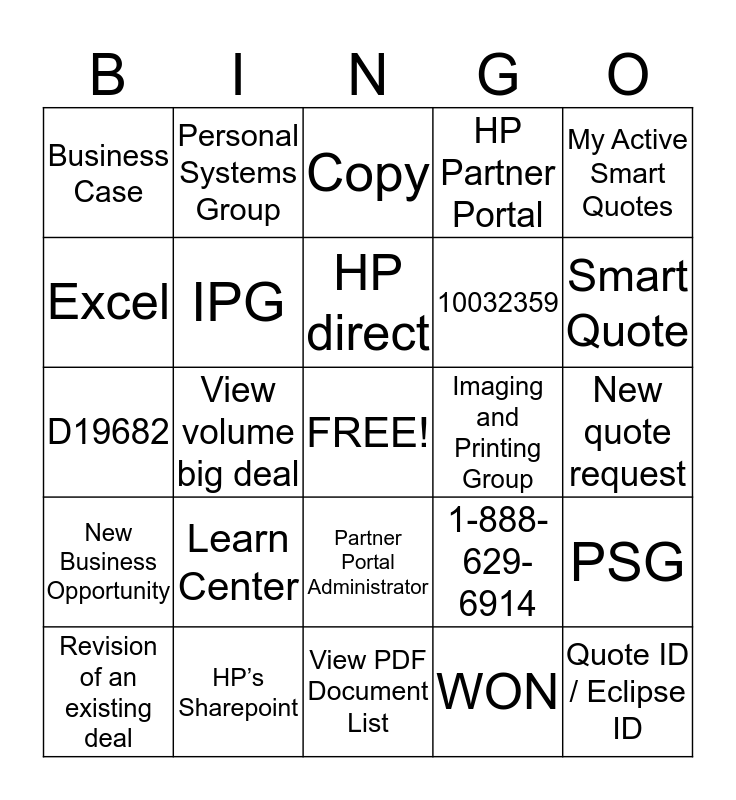 | B | I | N | G | O |
|---|---|---|---|---|
| Business Case | Personal Systems Group | Copy | HP Partner Portal | My Active Smart Quotes |
| Excel | IPG | HP direct | 10032359 | Smart Quote |
| D19682 | View volume big deal | FREE! | Imaging and Printing Group | New quote request |
| New Business Opportunity | Learn Center | Partner Portal Administrator | 1-888-629-6914 | PSG |
| Revision of an existing deal | HP's Sharepoint | View PDF Document List | WON | Quote ID / Eclipse ID |